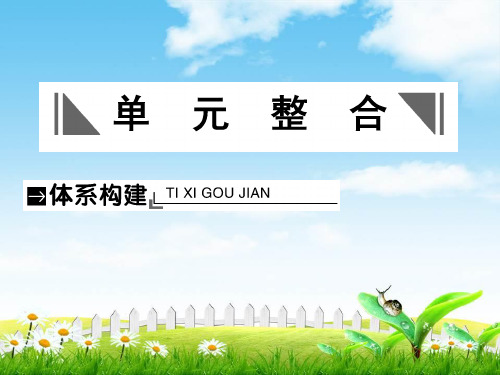 单 元 整 合

体系构建 TI XI GOU JIAN